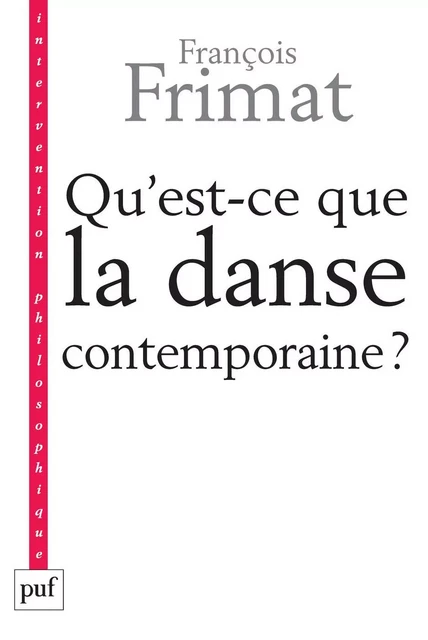 intervention philosophique

François
Frimat

Qu'est-ce que
la danse
contemporaine ?

puf